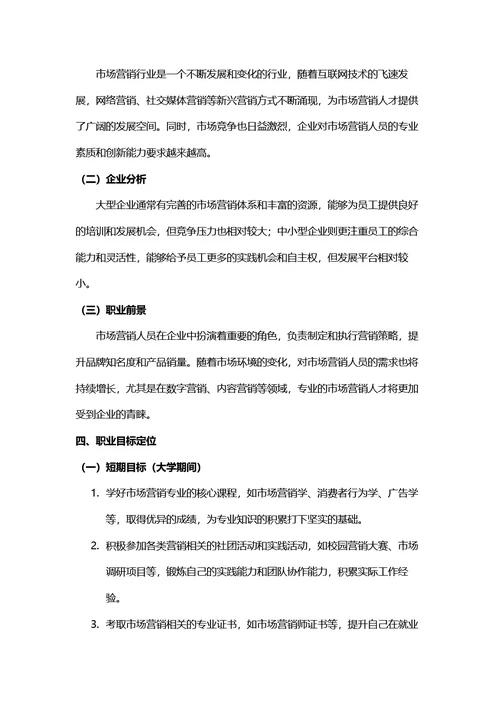 市场营销行业是一个不断发展和变化的行业，随着互联网技术的飞速发展，网络营销、社交媒体营销等新兴营销方式不断涌现，为市场营销人才提供了广阔的发展空间。同时，市场竞争也日益激烈，企业对市场营销人员的专业素质和创新能力要求越来越高。

（二）企业分析

大型企业通常有完善的市场营销体系和丰富的资源，能够为员工提供良好的培训和发展机会，但竞争压力也相对较大；中小型企业则更注重员工的综合能力和灵活性，能够给予员工更多的实践机会和自主权，但发展平台相对较小。

（三）职业前景

市场营销人员在企业中扮演着重要的角色，负责制定和执行营销策略，提升品牌知名度和产品销量。随着市场环境的变化，对市场营销人员的需求也将持续增长，尤其是在数字营销、内容营销等领域，专业的市场营销人才将更加受到企业的青睐。

四、职业目标定位

（一）短期目标（大学期间）

1. 学好市场营销专业的核心课程，如市场营销学、消费者行为学、广告学等，取得优异的成绩，为专业知识的积累打下坚实的基础。

2. 积极参加各类营销相关的社团活动和实践活动，如校园营销大赛、市场调研项目等，锻炼自己的实践能力和团队协作能力，积累实际工作经验。

3. 考取市场营销相关的专业证书，如市场营销师证书等，提升自己在就业